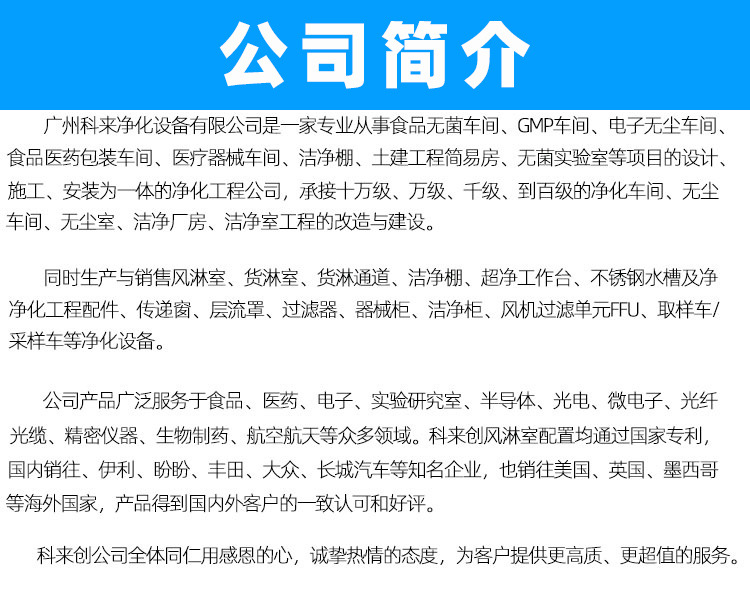 公司简介

广州科来净化设备有限公司是一家专业从事食品无菌车间、GMP车间、电子无尘车间、食品医药包装车间、医疗器械车间、洁净棚、土建工程简易房、无菌实验室等项目的设计、施工、安装为一体的净化工程公司，承接十万级、万级、千级、到百级的净化车间、无尘车间、无尘室、洁净厂房、洁净室工程的改造与建设。

同时生产与销售风淋室、货淋室、货淋通道、洁净棚、超净工作台、不锈钢水槽及净净化工程配件、传递窗、层流罩、过滤器、器械柜、洁净柜、风机过滤单元FFU、取样车/采样车等净化设备。

公司产品广泛服务于食品、医药、电子、实验研究室、半导体、光电、微电子、光纤光缆、精密仪器、生物制药、航空航天等众多领域。科来创风淋室配置均通过国家专利，国内销往、伊利、盼盼、丰田、大众、长城汽车等知名企业，也销往美国、英国、墨西哥等海外国家，产品得到国内外客户的一致认可和好评。

科来创公司全体同仁用感恩的心，诚挚热情的态度，为客户提供更高质、更超值的服务。